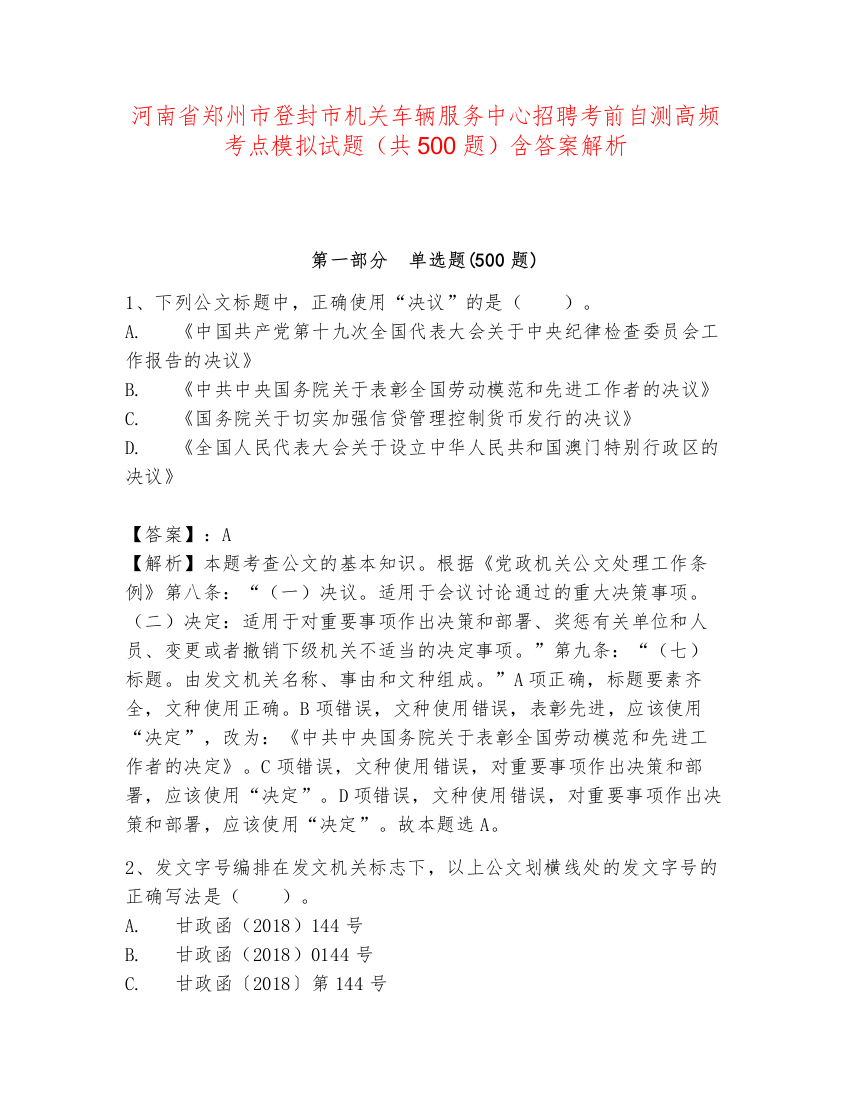 河南省郑州市登封市机关车辆服务中心招聘考前自测高频考点模拟试题（共500题）含答案解析

第一部分　单选题(500题)

1、下列公文标题中，正确使用“决议”的是（　　）。
A.　《中国共产党第十九次全国代表大会关于中央纪律检查委员会工作报告的决议》
B.　《中共中央国务院关于表彰全国劳动模范和先进工作者的决议》
C.　《国务院关于切实加强信贷管理控制货币发行的决议》
D.　《全国人民代表大会关于设立中华人民共和国澳门特别行政区的决议》

【答案】：A
【解析】本题考查公文的基本知识。根据《党政机关公文处理工作条例》第八条：“（一）决议。适用于会议讨论通过的重大决策事项。（二）决定：适用于对重要事项作出决策和部署、奖惩有关单位和人员、变更或者撤销下级机关不适当的决定事项。”第九条：“（七）标题。由发文机关名称、事由和文种组成。”A项正确，标题要素齐全，文种使用正确。B项错误，文种使用错误，表彰先进，应该使用“决定”，改为：《中共中央国务院关于表彰全国劳动模范和先进工作者的决定》。C项错误，文种使用错误，对重要事项作出决策和部署，应该使用“决定”。D项错误，文种使用错误，对重要事项作出决策和部署，应该使用“决定”。故本题选A。

2、发文字号编排在发文机关标志下，以上公文划横线处的发文字号的正确写法是（　　）。
A.　甘政函（2018）144号
B.　甘政函（2018）0144号
C.　甘政函〔2018〕第144号